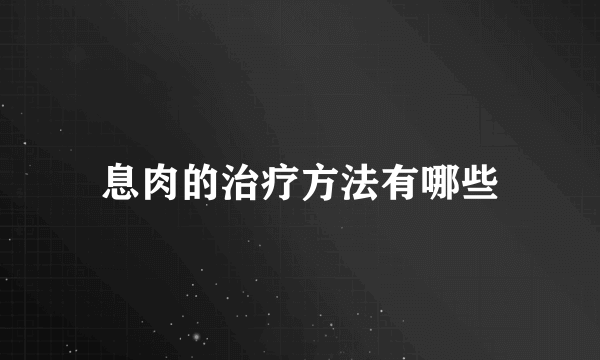 息肉的治疗方法有哪些